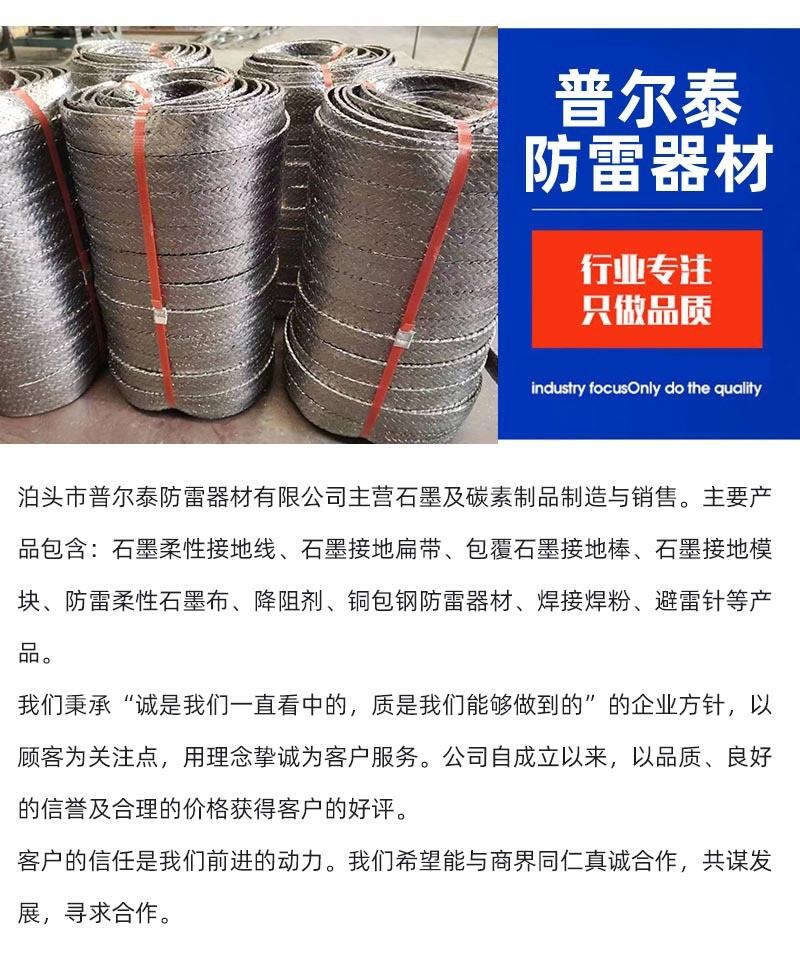 普尔泰
防雷器材

行业专注
只做品质

industry focusOnly do the quality

泊头市普尔泰防雷器材有限公司主营石墨及碳素制品制造与销售。主要产品包含：石墨柔性接地线、石墨接地扁带、包覆石墨接地棒、石墨接地模块、防雷柔性石墨布、降阻剂、铜包钢防雷器材、焊接焊粉、避雷针等产品。

我们秉承“诚是我们一直看中的，质是我们能够做到的”的企业方针，以顾客为关注点，用理念挚诚为客户服务。公司自成立以来，以品质、良好的信誉及合理的价格获得客户的好评。

客户的信任是我们前进的动力。我们希望能与商界同仁真诚合作，共谋发展，寻求合作。